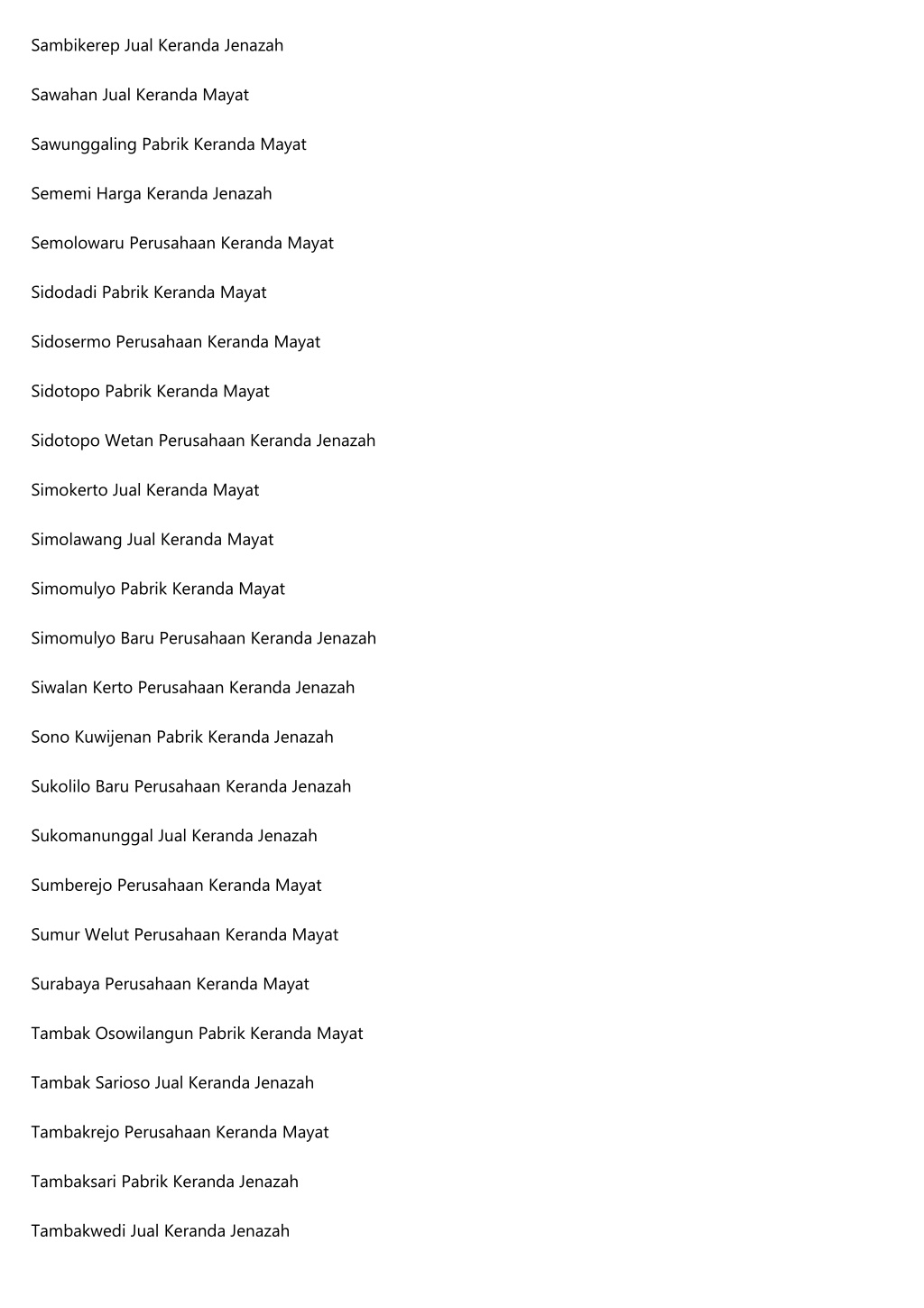 Sambikerep Jual Keranda Jenazah

Sawahan Jual Keranda Mayat

Sawunggaling Pabrik Keranda Mayat

Sememi Harga Keranda Jenazah

Semolowaru Perusahaan Keranda Mayat

Sidodadi Pabrik Keranda Mayat

Sidosermo Perusahaan Keranda Mayat

Sidotopo Pabrik Keranda Mayat

Sidotopo Wetan Perusahaan Keranda Jenazah

Simokerto Jual Keranda Mayat

Simolawang Jual Keranda Mayat

Simomulyo Pabrik Keranda Mayat

Simomulyo Baru Perusahaan Keranda Jenazah

Siwalan Kerto Perusahaan Keranda Jenazah

Sono Kuwijenan Pabrik Keranda Jenazah

Sukolilo Baru Perusahaan Keranda Jenazah

Sukomanunggal Jual Keranda Jenazah

Sumberejo Perusahaan Keranda Mayat

Sumur Welut Perusahaan Keranda Mayat

Surabaya Perusahaan Keranda Mayat

Tambak Osowilangun Pabrik Keranda Mayat

Tambak Sarioso Jual Keranda Jenazah

Tambakrejo Perusahaan Keranda Mayat

Tambaksari Pabrik Keranda Jenazah

Tambakwedi Jual Keranda Jenazah